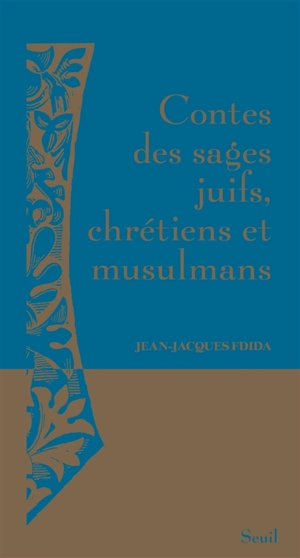 Contes des sages juifs, chrétiens et musulmans

JEAN-JACQUES FDIDA

Seuil